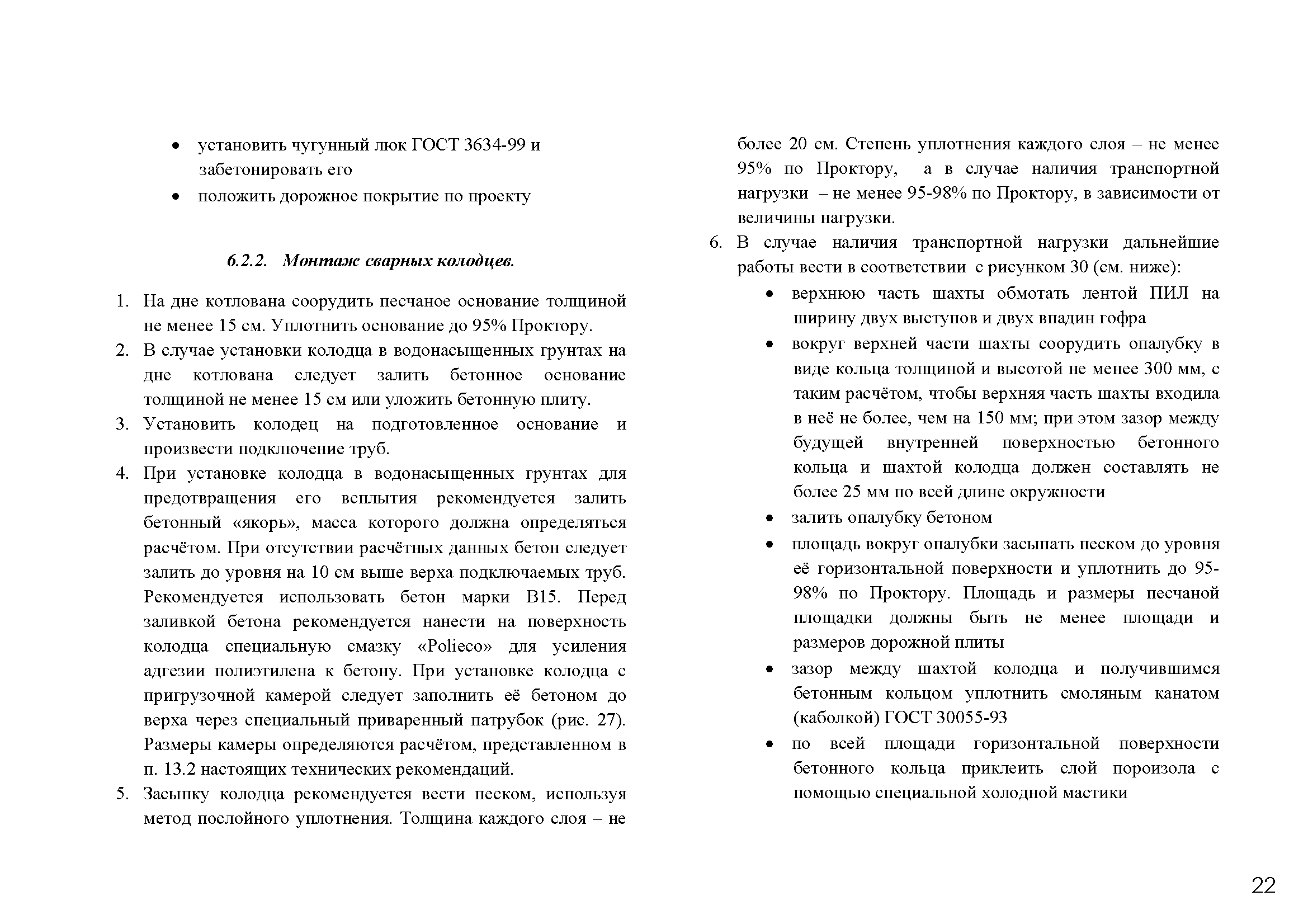 • установить чугунный люк ГОСТ 3634-99 и забетонировать его
• положить дорожное покрытие по проекту

6.2.2. Монтаж сварных колодцев.

1. На дне котлована соорудить песчаное основание толщиной не менее 15 см. Уплотнить основание до 95% Проктору.
2. В случае установки колодца в водонасыщенных грунтах на дне котлована следует залить бетонное основание толщиной не менее 15 см или уложить бетонную плиту.
3. Установить колодец на подготовленное основание и произвести подключение труб.
4. При установке колодца в водонасыщенных грунтах для предотвращения его всплытия рекомендуется залить бетонный «якорь», масса которого должна определяться расчётом. При отсутствии расчётных данных бетон следует залить до уровня на 10 см выше верха подключаемых труб. Рекомендуется использовать бетон марки В15. Перед заливкой бетона рекомендуется нанести на поверхность колодца специальную смазку «Polieco» для усиления адгезии полиэтилена к бетону. При установке колодца с пригрузочной камерой следует заполнить её бетоном до верха через специальный приваренный патрубок (рис. 27). Размеры камеры определяются расчётом, представленном в п. 13.2 настоящих технических рекомендаций.
5. Засыпку колодца рекомендуется вести песком, используя метод послойного уплотнения. Толщина каждого слоя – не более 20 см. Степень уплотнения каждого слоя – не менее 95% по Проктору, а в случае наличия транспортной нагрузки – не менее 95-98% по Проктору, в зависимости от величины нагрузки.
6. В случае наличия транспортной нагрузки дальнейшие работы вести в соответствии с рисунком 30 (см. ниже):
• верхнюю часть шахты обмотать лентой ПИЛ на ширину двух выступов и двух впадин гофра
• вокруг верхней части шахты соорудить опалубку в виде кольца толщиной и высотой не менее 300 мм, с таким расчётом, чтобы верхняя часть шахты входила в неё не более, чем на 150 мм; при этом зазор между будущей внутренней поверхностью бетонного кольца и шахтой колодца должен составлять не более 25 мм по всей длине окружности
• залить опалубку бетоном
• площадь вокруг опалубки засыпать песком до уровня её горизонтальной поверхности и уплотнить до 95-98% по Проктору. Площадь и размеры песчаной площадки должны быть не менее площади и размеров дорожной плиты
• зазор между шахтой колодца и получившимся бетонным кольцом уплотнить смоляным канатом (каболкой) ГОСТ 30055-93
• по всей площади горизонтальной поверхности бетонного кольца приклеить слой пороизола с помощью специальной холодной мастики

22